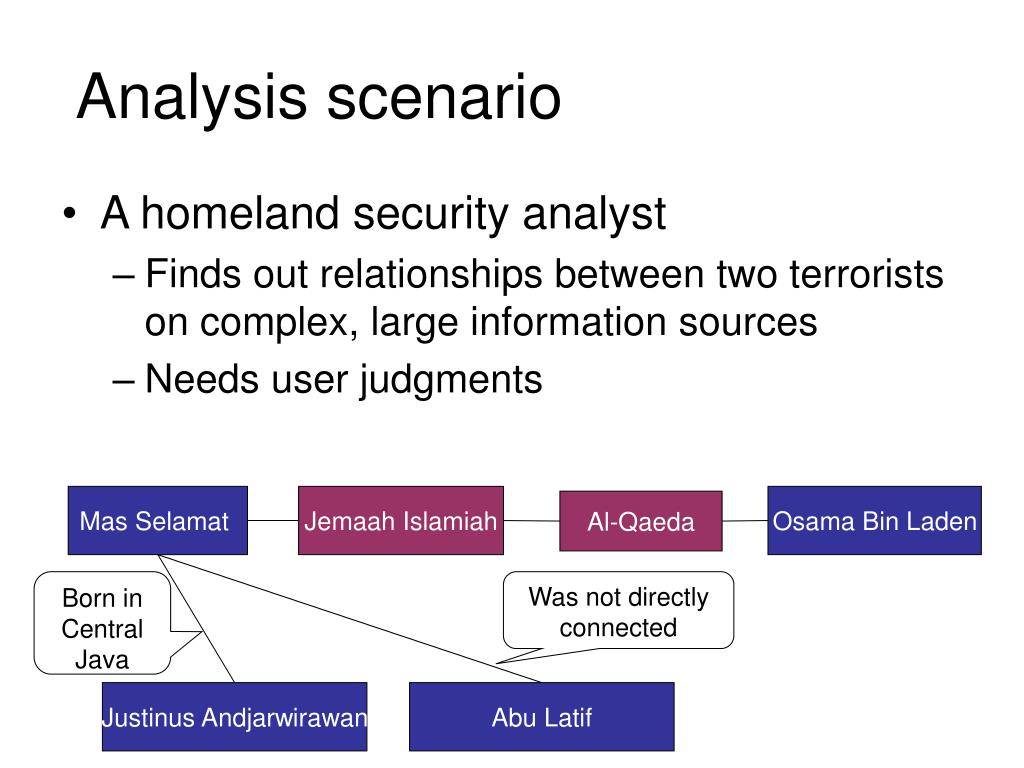 Analysis scenario

• A homeland security analyst

– Finds out relationships between two terrorists on complex, large information sources

– Needs user judgments

Mas Selamat

Jemaah Islamiah

Al-Qaeda

Osama Bin Laden

Born in Central Java

Was not directly connected

Justinus Andjarwirawan

Abu Latif